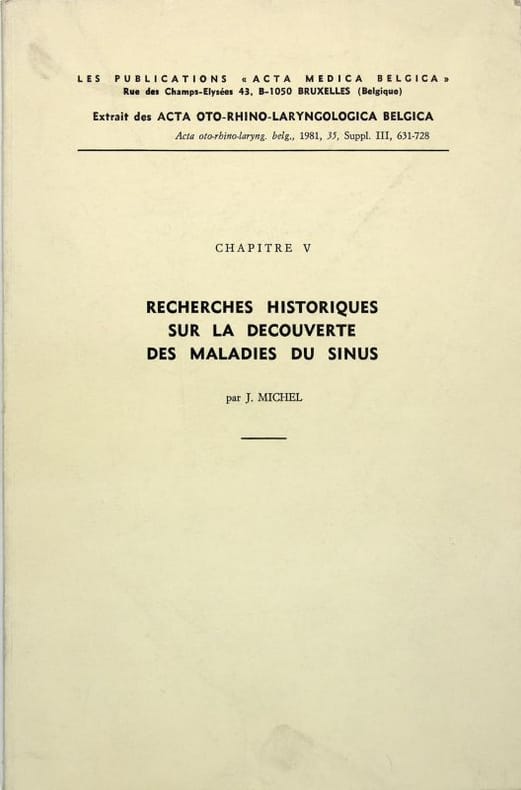 LES PUBLICATIONS « ACTA MEDICA BELGICA »
Rue des Champs-Elysées 43, B-1050 BRUXELLES (Belgique)

Extrait des ACTA OTO-RHINO-LARYNGOLOGICA BELGICA
Acta oto-rhino-laryng. belg., 1981, 35, Suppl. III, 631-728

CHAPITRE V

RECHERCHES HISTORIQUES SUR LA DECOUVERTE DES MALADIES DU SINUS

par J. MICHEL